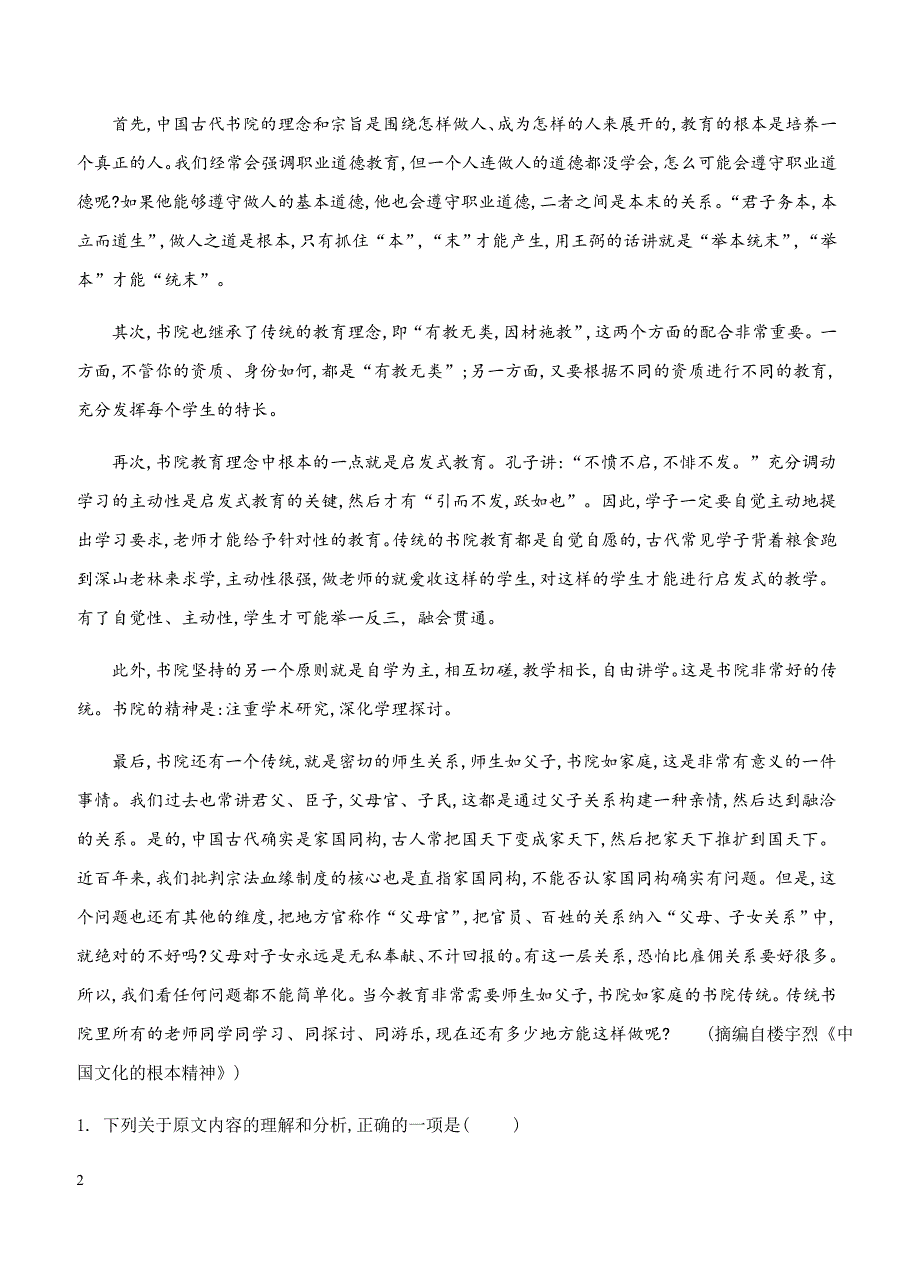 首先,中国古代书院的理念和宗旨是围绕怎样做人、成为怎样的人来展开的,教育的根本是培养一个真正的人。我们经常会强调职业道德教育,但一个人连做人的道德都没学会,怎么可能会遵守职业道德呢?如果他能够遵守做人的基本道德,他也会遵守职业道德,二者之间是本末的关系。“君子务本,本立而道生”,做人之道是根本,只有抓住“本”,“末”才能产生,用王弼的话讲就是“举本统末”,“举本”才能“统末”。

其次,书院也继承了传统的教育理念,即“有教无类,因材施教”,这两个方面的配合非常重要。一方面,不管你的资质、身份如何,都是“有教无类”;另一方面,又要根据不同的资质进行不同的教育,充分发挥每个学生的特长。

再次,书院教育理念中根本的一点就是启发式教育。孔子讲:“不愤不启,不悱不发。”充分调动学习的主动性是启发式教育的关键,然后才有“引而不发,跃如也”。因此,学子一定要自觉主动地提出学习要求,老师才能给予针对性的教育。传统的书院教育都是自觉自愿的,古代常见学子背着粮食跑到深山老林来求学,主动性很强,做老师的就爱收这样的学生,对这样的学生才能进行启发式的教学。有了自觉性、主动性,学生才可能举一反三,融会贯通。

此外,书院坚持的另一个原则就是自学为主,相互切磋,教学相长,自由讲学。这是书院非常好的传统。书院的精神是:注重学术研究,深化学理探讨。

最后,书院还有一个传统,就是密切的师生关系,师生如父子,书院如家庭,这是非常有意义的一件事情。我们过去也常讲君父、臣子,父母官、子民,这都是通过父子关系构建一种亲情,然后达到融洽的关系。是的,中国古代确实是家国同构,古人常把国天下变成家天下,然后把家天下推扩到国天下。近百年来,我们批判宗法血缘制度的核心也是直指家国同构,不能否认家国同构确实有问题。但是,这个问题也还有其他的维度,把地方官称作“父母官”,把官员、百姓的关系纳入“父母、子女关系”中,就绝对的不好吗?父母对子女永远是无私奉献、不计回报的。有这一层关系,恐怕比雇佣关系要好很多。所以,我们看任何问题都不能简单化。当今教育非常需要师生如父子,书院如家庭的书院传统。传统书院里所有的老师同学同学习、同探讨、同游乐,现在还有多少地方能这样做呢? (摘编自楼宇烈《中国文化的根本精神》)

1. 下列关于原文内容的理解和分析,正确的一项是( )

2